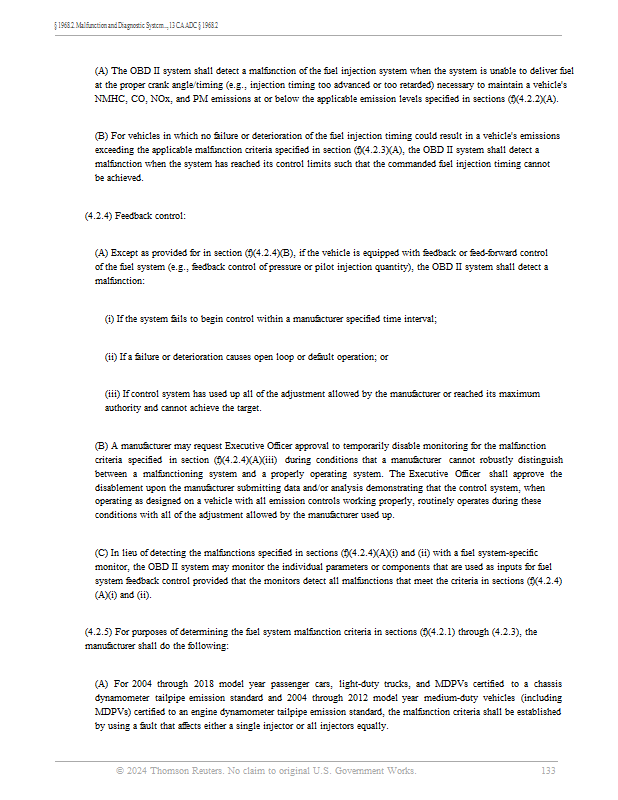 § 1968.2. Malfunction and Diagnostic System..., 13 CA ADC § 1968.2

(A) The OBD II system shall detect a malfunction of the fuel injection system when the system is unable to deliver fuel at the proper crank angle/timing (e.g., injection timing too advanced or too retarded) necessary to maintain a vehicle's NMHC, CO, NOx, and PM emissions at or below the applicable emission levels specified in sections (f)(4.2.2)(A).

(B) For vehicles in which no failure or deterioration of the fuel injection timing could result in a vehicle's emissions exceeding the applicable malfunction criteria specified in section (f)(4.2.3)(A), the OBD II system shall detect a malfunction when the system has reached its control limits such that the commanded fuel injection timing cannot be achieved.

(4.2.4) Feedback control:

(A) Except as provided for in section (f)(4.2.4)(B), if the vehicle is equipped with feedback or feed-forward control of the fuel system (e.g., feedback control of pressure or pilot injection quantity), the OBD II system shall detect a malfunction:

(i) If the system fails to begin control within a manufacturer specified time interval;

(ii) If a failure or deterioration causes open loop or default operation; or

(iii) If control system has used up all of the adjustment allowed by the manufacturer or reached its maximum authority and cannot achieve the target.

(B) A manufacturer may request Executive Officer approval to temporarily disable monitoring for the malfunction criteria specified in section (f)(4.2.4)(A)(iii) during conditions that a manufacturer cannot robustly distinguish between a malfunctioning system and a properly operating system. The Executive Officer shall approve the disablement upon the manufacturer submitting data and/or analysis demonstrating that the control system, when operating as designed on a vehicle with all emission controls working properly, routinely operates during these conditions with all of the adjustment allowed by the manufacturer used up.

(C) In lieu of detecting the malfunctions specified in sections (f)(4.2.4)(A)(i) and (ii) with a fuel system-specific monitor, the OBD II system may monitor the individual parameters or components that are used as inputs for fuel system feedback control provided that the monitors detect all malfunctions that meet the criteria in sections (f)(4.2.4)(A)(i) and (ii).

(4.2.5) For purposes of determining the fuel system malfunction criteria in sections (f)(4.2.1) through (4.2.3), the manufacturer shall do the following:

(A) For 2004 through 2018 model year passenger cars, light-duty trucks, and MDPVs certified to a chassis dynamometer tailpipe emission standard and 2004 through 2012 model year medium-duty vehicles (including MDPVs) certified to an engine dynamometer tailpipe emission standard, the malfunction criteria shall be established by using a fault that affects either a single injector or all injectors equally.

© 2024 Thomson Reuters. No claim to original U.S. Government Works. 133